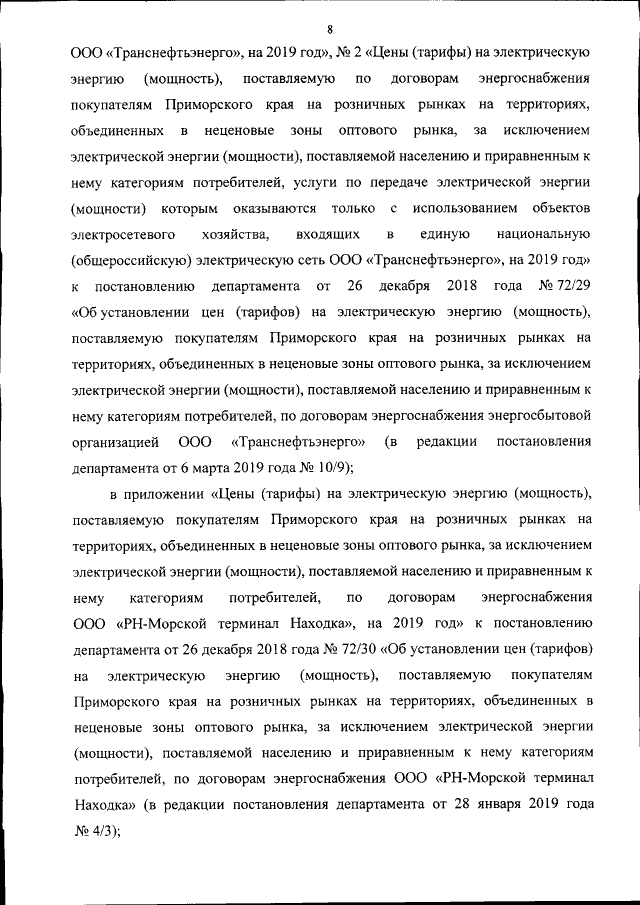 8

ООО «Транснефтьэнерго», на 2019 год», № 2 «Цены (тарифы) на электрическую энергию (мощность), поставляемую по договорам энергоснабжения покупателям Приморского края на розничных рынках на территориях, объединенных в неценовые зоны оптового рынка, за исключением электрической энергии (мощности), поставляемой населению и приравненным к нему категориям потребителей, услуги по передаче электрической энергии (мощности) которым оказываются только с использованием объектов электросетевого хозяйства, входящих в единую национальную (общероссийскую) электрическую сеть ООО «Транснефтьэнерго», на 2019 год» к постановлению департамента от 26 декабря 2018 года № 72/29 «Об установлении цен (тарифов) на электрическую энергию (мощность), поставляемую покупателям Приморского края на розничных рынках на территориях, объединенных в неценовые зоны оптового рынка, за исключением электрической энергии (мощности), поставляемой населению и приравненным к нему категориям потребителей, по договорам энергоснабжения энергосбытовой организацией ООО «Транснефтьэнерго» (в редакции постановления департамента от 6 марта 2019 года № 10/9);

в приложении «Цены (тарифы) на электрическую энергию (мощность), поставляемую покупателям Приморского края на розничных рынках на территориях, объединенных в неценовые зоны оптового рынка, за исключением электрической энергии (мощности), поставляемой населению и приравненным к нему категориям потребителей, по договорам энергоснабжения ООО «РН-Морской терминал Находка», на 2019 год» к постановлению департамента от 26 декабря 2018 года № 72/30 «Об установлении цен (тарифов) на электрическую энергию (мощность), поставляемую покупателям Приморского края на розничных рынках на территориях, объединенных в неценовые зоны оптового рынка, за исключением электрической энергии (мощности), поставляемой населению и приравненным к нему категориям потребителей, по договорам энергоснабжения ООО «РН-Морской терминал Находка» (в редакции постановления департамента от 28 января 2019 года № 4/3);